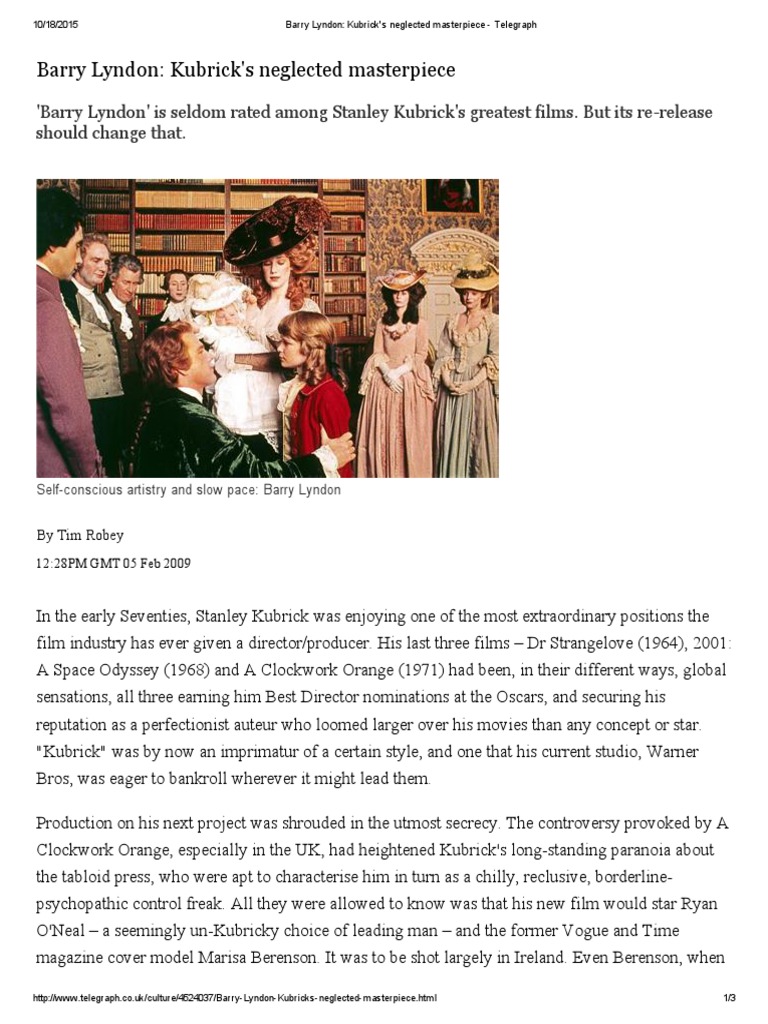 10/18/2015 Barry Lyndon: Kubrick's neglected masterpiece - Telegraph

Barry Lyndon: Kubrick's neglected masterpiece

'Barry Lyndon' is seldom rated among Stanley Kubrick's greatest films. But its re-release should change that.

Self-conscious artistry and slow pace: Barry Lyndon

By Tim Robey

12:28PM GMT 05 Feb 2009

In the early Seventies, Stanley Kubrick was enjoying one of the most extraordinary positions the film industry has ever given a director/producer. His last three films – Dr Strangelove (1964), 2001: A Space Odyssey (1968) and A Clockwork Orange (1971) had been, in their different ways, global sensations, all three earning him Best Director nominations at the Oscars, and securing his reputation as a perfectionist auteur who loomed larger over his movies than any concept or star. "Kubrick" was by now an imprimatur of a certain style, and one that his current studio, Warner Bros, was eager to bankroll wherever it might lead them.

Production on his next project was shrouded in the utmost secrecy. The controversy provoked by A Clockwork Orange, especially in the UK, had heightened Kubrick's long-standing paranoia about the tabloid press, who were apt to characterise him in turn as a chilly, reclusive, borderline-psychopathic control freak. All they were allowed to know was that his new film would star Ryan O'Neal – a seemingly un-Kubricky choice of leading man – and the former Vogue and Time magazine cover model Marisa Berenson. It was to be shot largely in Ireland. Even Berenson, when

http://www.telegraph.co.uk/culture/4524037/Barry-Lyndon-Kubricks-neglected-masterpiece.html 1/3